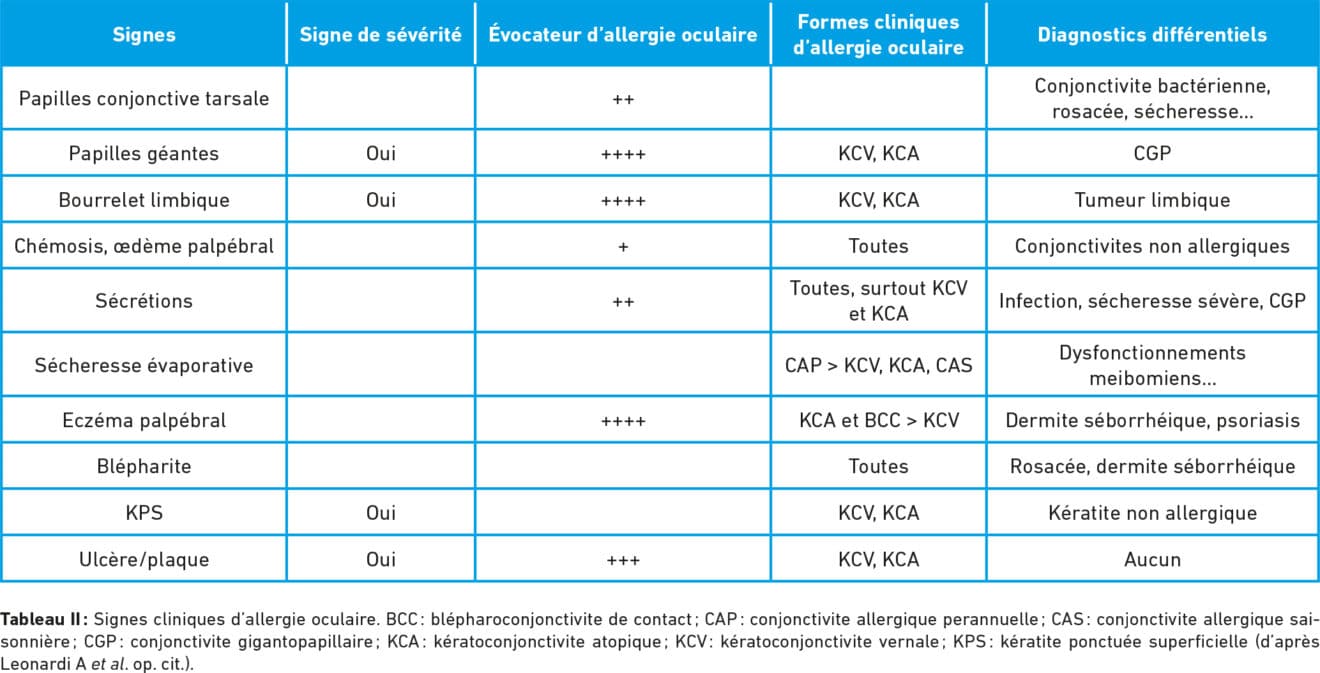 | Signes | Signe de sévérité | Évocateur d'allergie oculaire | Formes cliniques d'allergie oculaire | Diagnostics différentiels |
|---|---|---|---|---|
| Papilles conjonctive tarsale | | ++ | | Conjonctivite bactérienne, rosacée, sécheresse… |
| Papilles géantes | Oui | ++++ | KCV, KCA | CGP |
| Bourrelet limbique | Oui | ++++ | KCV, KCA | Tumeur limbique |
| Chémosis, œdème palpébral | | + | Toutes | Conjonctivites non allergiques |
| Sécrétions | | ++ | Toutes, surtout KCV et KCA | Infection, sécheresse sévère, CGP |
| Sécheresse évaporative | | | CAP > KCV, KCA, CAS | Dysfonctionnements meibomiens… |
| Eczéma palpébral | | ++++ | KCA et BCC > KCV | Dermite séborrhéique, psoriasis |
| Blépharite | | | Toutes | Rosacée, dermite séborrhéique |
| KPS | Oui | | KCV, KCA | Kératite non allergique |
| Ulcère/plaque | Oui | +++ | KCV, KCA | Aucun |

Tableau II : Signes cliniques d'allergie oculaire. BCC : blépharoconjonctivite de contact ; CAP : conjonctivite allergique perannuelle ; CAS : conjonctivite allergique saisonnière ; CGP : conjonctivite gigantopapillaire ; KCA : kératoconjonctivite atopique ; KCV : kératoconjonctivite vernale ; KPS : kératite ponctuée superficielle (d'après Leonardi A et al. op. cit.).